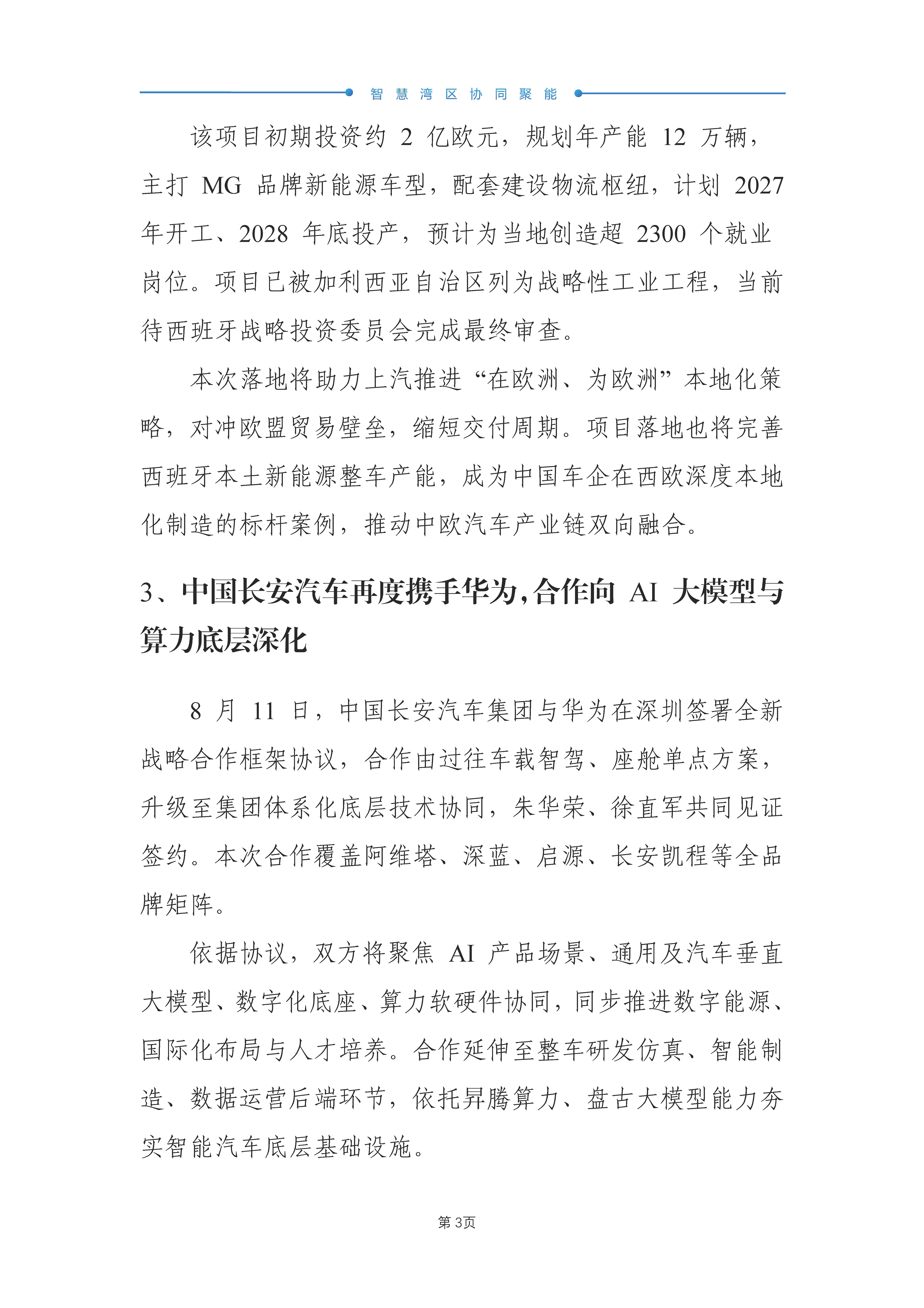 智慧湾区协同聚能

该项目初期投资约 2 亿欧元，规划年产能 12 万辆，主打 MG 品牌新能源车型，配套建设物流枢纽，计划 2027 年开工、2028 年底投产，预计为当地创造超 2300 个就业岗位。项目已被加利西亚自治区列为战略性工业工程，当前待西班牙战略投资委员会完成最终审查。

本次落地将助力上汽推进“在欧洲、为欧洲”本地化策略，对冲欧盟贸易壁垒，缩短交付周期。项目落地也将完善西班牙本土新能源整车产能，成为中国车企在西欧深度本地化制造的标杆案例，推动中欧汽车产业链双向融合。

3、中国长安汽车再度携手华为，合作向 AI 大模型与算力底层深化

8 月 11 日，中国长安汽车集团与华为在深圳签署全新战略合作框架协议，合作由过往车载智驾、座舱单点方案，升级至集团体系化底层技术协同，朱华荣、徐直军共同见证签约。本次合作覆盖阿维塔、深蓝、启源、长安凯程等全品牌矩阵。

依据协议，双方将聚焦 AI 产品场景、通用及汽车垂直大模型、数字化底座、算力软硬件协同，同步推进数字能源、国际化布局与人才培养。合作延伸至整车研发仿真、智能制造、数据运营后端环节，依托昇腾算力、盘古大模型能力夯实智能汽车底层基础设施。

第 3页